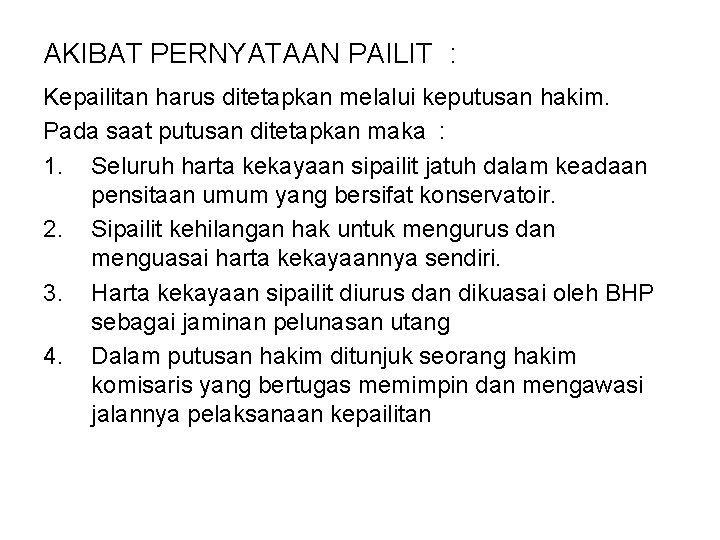 AKIBAT PERNYATAAN PAILIT :

Kepailitan harus ditetapkan melalui keputusan hakim.

Pada saat putusan ditetapkan maka :

1. Seluruh harta kekayaan sipailit jatuh dalam keadaan pensitaan umum yang bersifat konservatoir.

2. Sipailit kehilangan hak untuk mengurus dan menguasai harta kekayaannya sendiri.

3. Harta kekayaan sipailit diurus dan dikuasai oleh BHP sebagai jaminan pelunasan utang

4. Dalam putusan hakim ditunjuk seorang hakim komisaris yang bertugas memimpin dan mengawasi jalannya pelaksanaan kepailitan